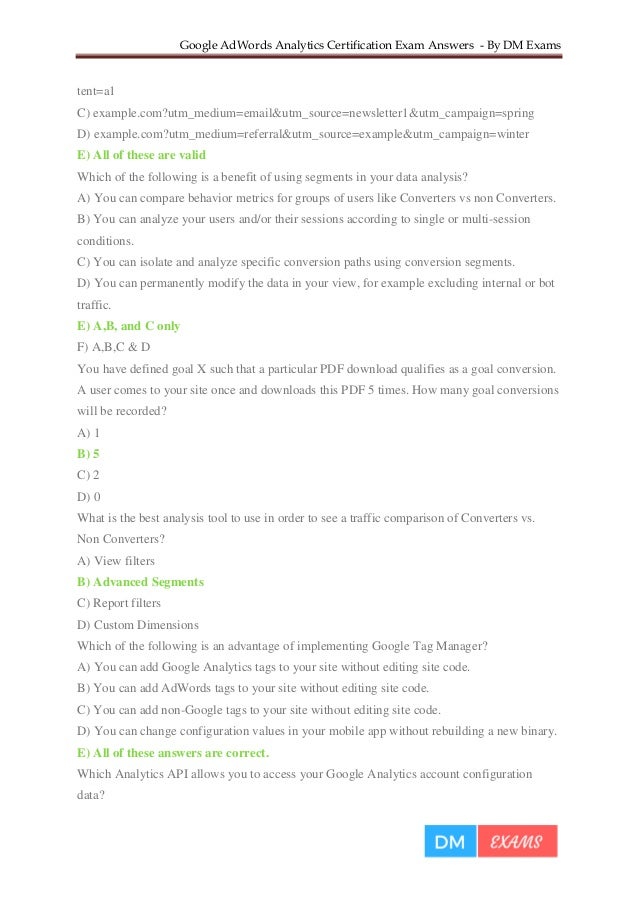 Google AdWords Analytics Certification Exam Answers - By DM Exams

tent=a1
C) example.com?utm_medium=email&utm_source=newsletter1&utm_campaign=spring
D) example.com?utm_medium=referral&utm_source=example&utm_campaign=winter
E) All of these are valid
Which of the following is a benefit of using segments in your data analysis?
A) You can compare behavior metrics for groups of users like Converters vs non Converters.
B) You can analyze your users and/or their sessions according to single or multi-session conditions.
C) You can isolate and analyze specific conversion paths using conversion segments.
D) You can permanently modify the data in your view, for example excluding internal or bot traffic.
E) A,B, and C only
F) A,B,C & D
You have defined goal X such that a particular PDF download qualifies as a goal conversion. A user comes to your site once and downloads this PDF 5 times. How many goal conversions will be recorded?
A) 1
B) 5
C) 2
D) 0
What is the best analysis tool to use in order to see a traffic comparison of Converters vs. Non Converters?
A) View filters
B) Advanced Segments
C) Report filters
D) Custom Dimensions
Which of the following is an advantage of implementing Google Tag Manager?
A) You can add Google Analytics tags to your site without editing site code.
B) You can add AdWords tags to your site without editing site code.
C) You can add non-Google tags to your site without editing site code.
D) You can change configuration values in your mobile app without rebuilding a new binary.
E) All of these answers are correct.
Which Analytics API allows you to access your Google Analytics account configuration data?

DM EXAMS